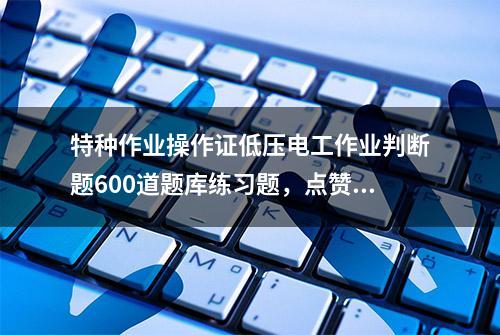 特种作业操作证低压电工作业判断题600道题库练习题，点赞...